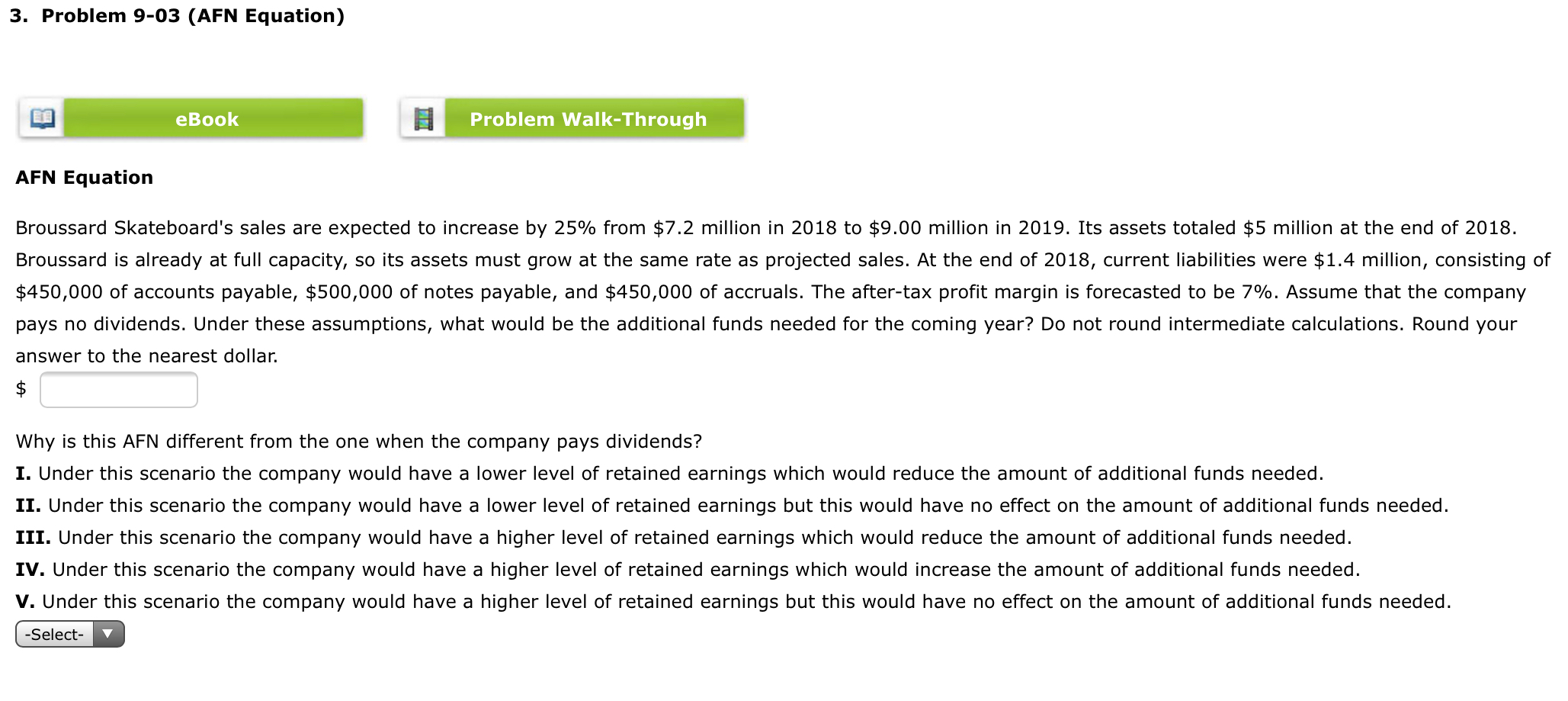 3. Problem 9-03 (AFN Equation)

eBook

Problem Walk-Through

AFN Equation

Broussard Skateboard's sales are expected to increase by 25% from \$7.2 million in 2018 to \$9.00 million in 2019. Its assets totaled \$5 million at the end of 2018. Broussard is already at full capacity, so its assets must grow at the same rate as projected sales. At the end of 2018, current liabilities were \$1.4 million, consisting of \$450,000 of accounts payable, \$500,000 of notes payable, and \$450,000 of accruals. The after-tax profit margin is forecasted to be 7%. Assume that the company pays no dividends. Under these assumptions, what would be the additional funds needed for the coming year? Do not round intermediate calculations. Round your answer to the nearest dollar.

\$

Why is this AFN different from the one when the company pays dividends?
I. Under this scenario the company would have a lower level of retained earnings which would reduce the amount of additional funds needed.
II. Under this scenario the company would have a lower level of retained earnings but this would have no effect on the amount of additional funds needed.
III. Under this scenario the company would have a higher level of retained earnings which would reduce the amount of additional funds needed.
IV. Under this scenario the company would have a higher level of retained earnings which would increase the amount of additional funds needed.
V. Under this scenario the company would have a higher level of retained earnings but this would have no effect on the amount of additional funds needed.

-Select-